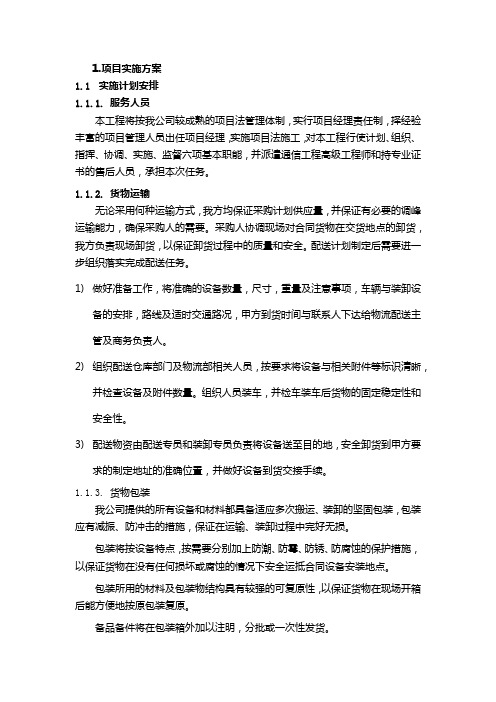 1.项目实施方案

1.1 实施计划安排

1.1.1. 服务人员

本工程将按我公司较成熟的项目法管理体制，实行项目经理责任制，择经验丰富的项目管理人员出任项目经理，实施项目法施工，对本工程行使计划、组织、指挥、协调、实施、监督六项基本职能，并派遣通信工程高级工程师和持专业证书的售后人员，承担本次任务。

1.1.2. 货物运输

无论采用何种运输方式，我方均保证采购计划供应量，并保证有必要的调峰运输能力，确保采购人的需要。采购人协调现场对合同货物在交货地点的卸货，我方负责现场卸货，以保证卸货过程中的质量和安全。配送计划制定后需要进一步组织落实完成配送任务。

1) 做好准备工作，将准确的设备数量，尺寸，重量及注意事项，车辆与装卸设备的安排，路线及适时交通路况，甲方到货时间与联系人下达给物流配送主管及商务负责人。

2) 组织配送仓库部门及物流部相关人员，按要求将设备与相关附件等标识清晰，并检查设备及附件数量。组织人员装车，并检车装车后货物的固定稳定性和安全性。

3) 配送物资由配送专员和装卸专员负责将设备送至目的地，安全卸货到甲方要求的制定地址的准确位置，并做好设备到货交接手续。

1.1.3. 货物包装

我公司提供的所有设备和材料都具备适应多次搬运、装卸的坚固包装，包装应有减振、防冲击的措施，保证在运输、装卸过程中完好无损。

包装将按设备特点，按需要分别加上防潮、防霉、防锈、防腐蚀的保护措施，以保证货物在没有任何损坏或腐蚀的情况下安全运抵合同设备安装地点。

包装所用的材料及包装物结构具有较强的可复原性，以保证货物在现场开箱后能方便地按原包装复原。

备品备件将在包装箱外加以注明，分批或一次性发货。